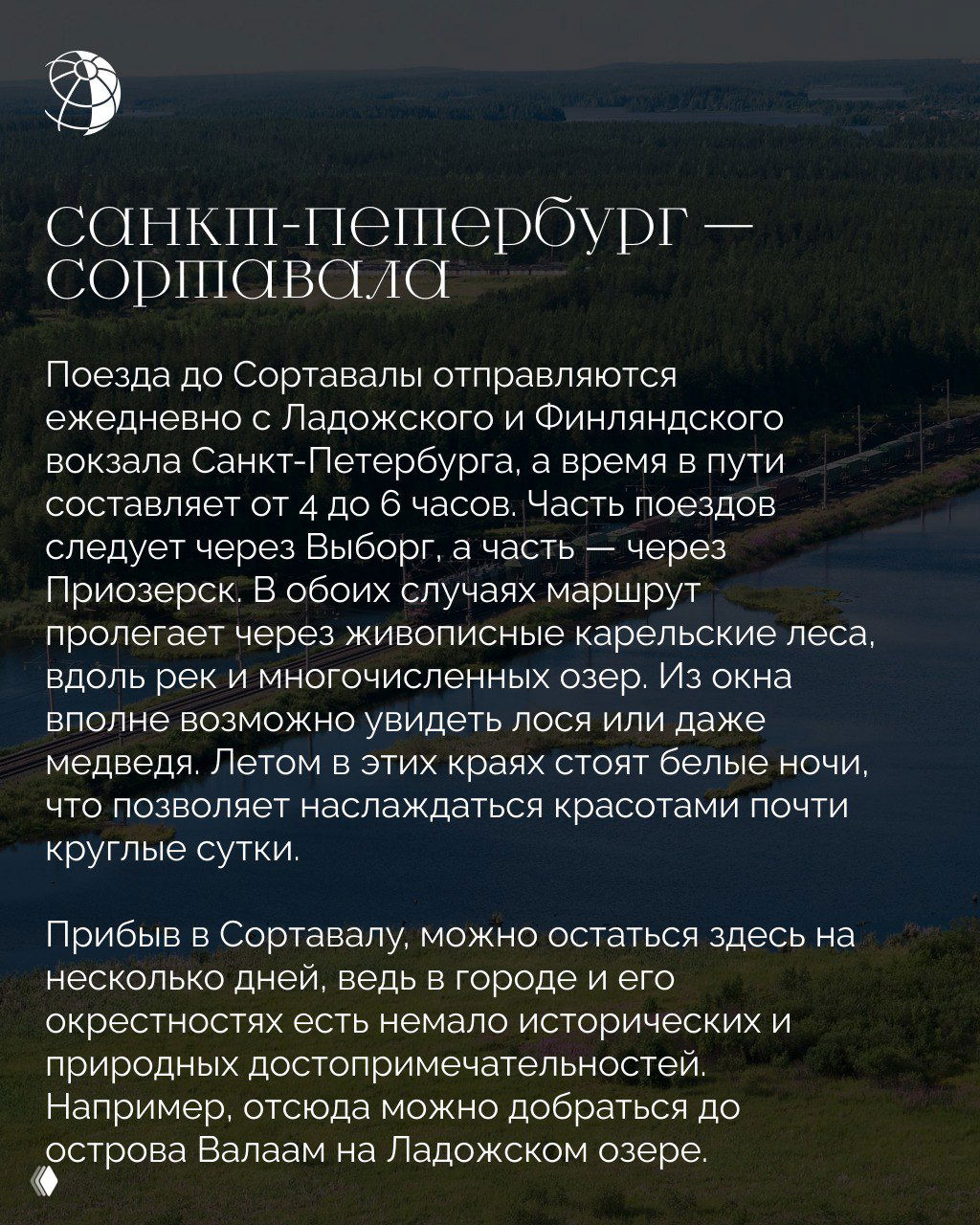 санкт-петербург — сортавала

Поезда до Сортавалы отправляются ежедневно с Ладожского и Финляндского вокзала Санкт-Петербурга, а время в пути составляет от 4 до 6 часов. Часть поездов следует через Выборг, а часть — через Приозерск. В обоих случаях маршрут пролегает через живописные карельские леса, вдоль рек и многочисленных озер. Из окна вполне возможно увидеть лося или даже медведя. Летом в этих краях стоят белые ночи, что позволяет наслаждаться красотами почти круглые сутки.

Прибыв в Сортавалу, можно остаться здесь на несколько дней, ведь в городе и его окрестностях есть немало исторических и природных достопримечательностей. Например, отсюда можно добраться до острова Валаам на Ладожском озере.